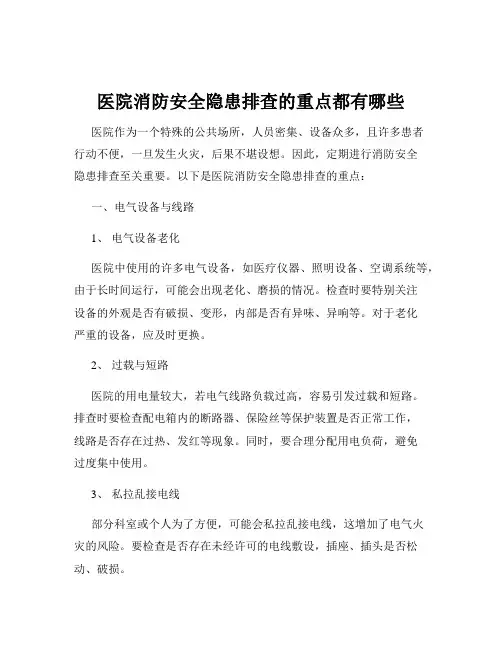 医院消防安全隐患排查的重点都有哪些

医院作为一个特殊的公共场所，人员密集、设备众多，且许多患者行动不便，一旦发生火灾，后果不堪设想。因此，定期进行消防安全隐患排查至关重要。以下是医院消防安全隐患排查的重点：

一、电气设备与线路

1、 电气设备老化

医院中使用的许多电气设备，如医疗仪器、照明设备、空调系统等，由于长时间运行，可能会出现老化、磨损的情况。检查时要特别关注设备的外观是否有破损、变形，内部是否有异味、异响等。对于老化严重的设备，应及时更换。

2、 过载与短路

医院的用电量较大，若电气线路负载过高，容易引发过载和短路。排查时要检查配电箱内的断路器、保险丝等保护装置是否正常工作，线路是否存在过热、发红等现象。同时，要合理分配用电负荷，避免过度集中使用。

3、 私拉乱接电线

部分科室或个人为了方便，可能会私拉乱接电线，这增加了电气火灾的风险。要检查是否存在未经许可的电线敷设，插座、插头是否松动、破损。